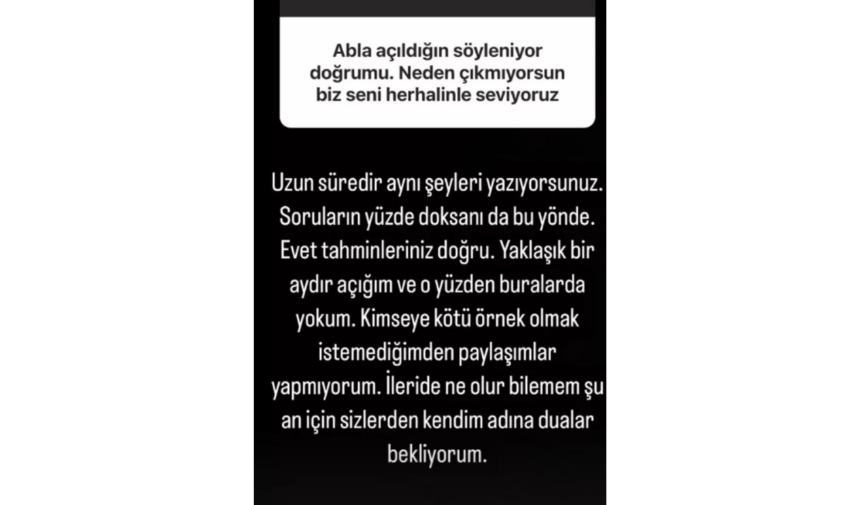 Abla açıldığın söyleniyor doğrumu. Neden çıkmıyorsun biz seni herhalinle seviyoruz

Uzun süredir aynı şeyleri yazıyorsunuz. Soruların yüzde doksanı da bu yönde. Evet tahminleriniz doğru. Yaklaşık bir aydır açığım ve o yüzden buralarda yokum. Kimseye kötü örnek olmak istemediğimden paylaşımlar yapmıyorum. İleride ne olur bilemem şu an için sizlerden kendim adına dualar bekliyorum.